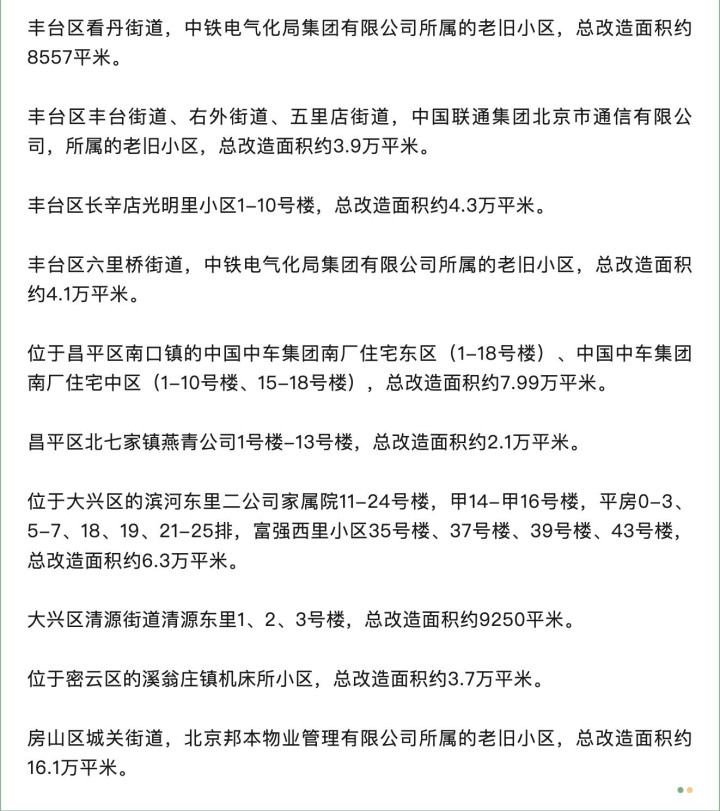 丰台区看丹街道，中铁电气化局集团有限公司所属的老旧小区，总改造面积约8557平米。

丰台区丰台街道、右外街道、五里店街道，中国联通集团北京市通信有限公司，所属的老旧小区，总改造面积约3.9万平米。

丰台区长辛店光明里小区1–10号楼，总改造面积约4.3万平米。

丰台区六里桥街道，中铁电气化局集团有限公司所属的老旧小区，总改造面积约4.1万平米。

位于昌平区南口镇的中国中车集团南厂住宅东区（1–18号楼）、中国中车集团南厂住宅中区（1–10号楼、15–18号楼），总改造面积约7.99万平米。

昌平区北七家镇燕青公司1号楼–13号楼，总改造面积约2.1万平米。

位于大兴区的滨河东里二公司家属院11–24号楼，甲14–甲16号楼，平房0–3、5–7、18、19、21–25排，富强西里小区35号楼、37号楼、39号楼、43号楼，总改造面积约6.3万平米。

大兴区清源街道清源东里1、2、3号楼，总改造面积约9250平米。

位于密云区的溪翁庄镇机床所小区，总改造面积约3.7万平米。

房山区城关街道，北京邦本物业管理有限公司所属的老旧小区，总改造面积约16.1万平米。